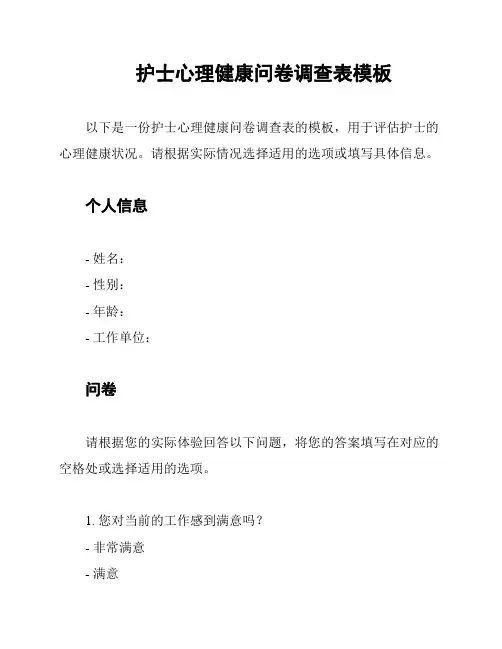 护士心理健康问卷调查表模板

以下是一份护士心理健康问卷调查表的模板，用于评估护士的心理健康状况。请根据实际情况选择适用的选项或填写具体信息。

个人信息

- 姓名：
- 性别：
- 年龄：
- 工作单位：

问卷

请根据您的实际体验回答以下问题，将您的答案填写在对应的空格处或选择适用的选项。

1. 您对当前的工作感到满意吗？
- 非常满意
- 满意